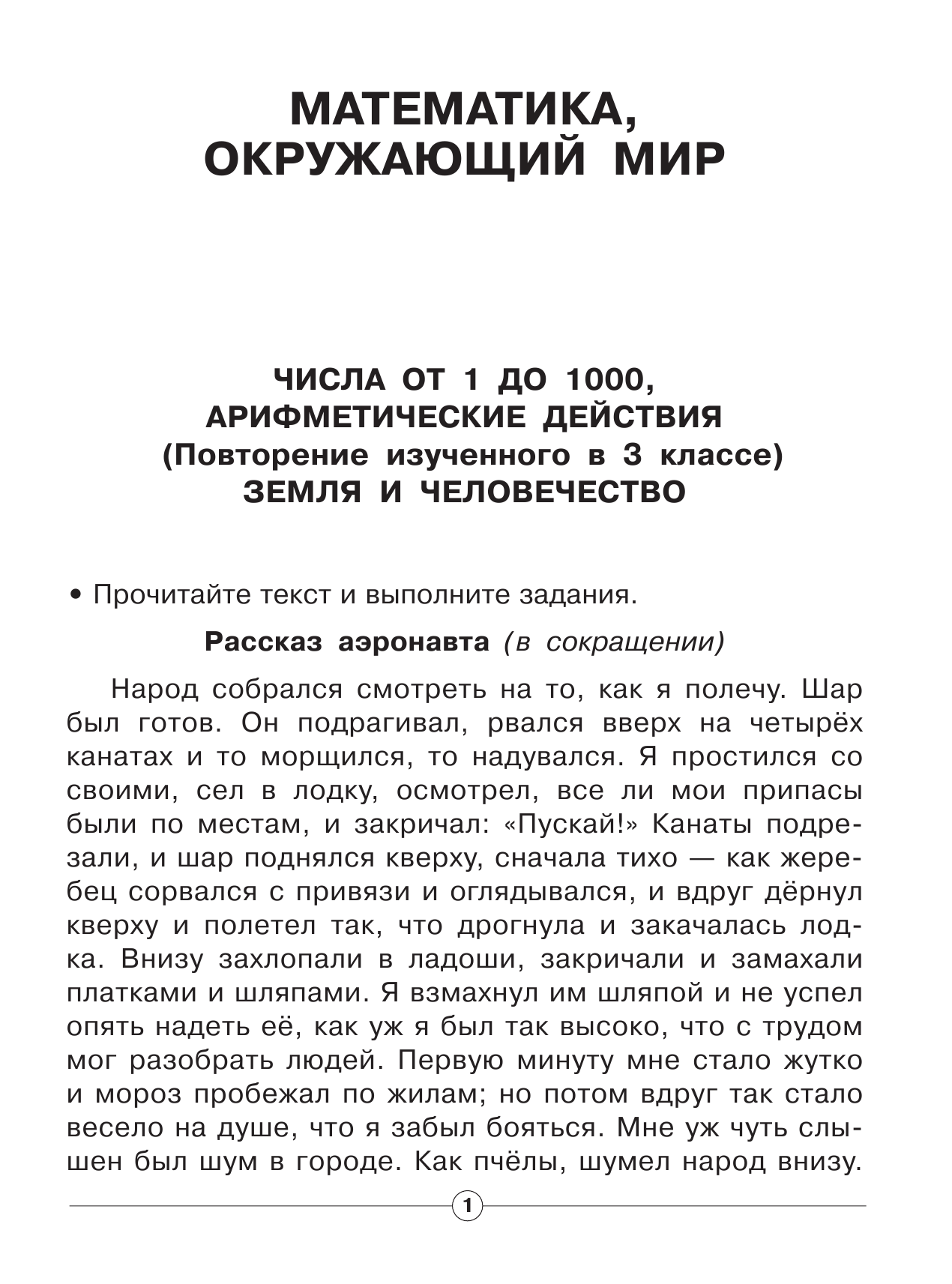 МАТЕМАТИКА, ОКРУЖАЮЩИЙ МИР

ЧИСЛА ОТ 1 ДО 1000, АРИФМЕТИЧЕСКИЕ ДЕЙСТВИЯ (Повторение изученного в 3 классе) ЗЕМЛЯ И ЧЕЛОВЕЧЕСТВО

• Прочитайте текст и выполните задания.

Рассказ аэронавта (в сокращении)

Народ собрался смотреть на то, как я полечу. Шар был готов. Он подрагивал, рвался вверх на четырёх канатах и то морщился, то надувался. Я простился со своими, сел в лодку, осмотрел, все ли мои припасы были по местам, и закричал: «Пускай!» Канаты подрезали, и шар поднялся кверху, сначала тихо — как жеребец сорвался с привязи и оглядывался, и вдруг дёрнул кверху и полетел так, что дрогнула и закачалась лодка. Внизу захлопали в ладоши, закричали и замахали платками и шляпами. Я взмахнул им шляпой и не успел опять надеть её, как уж я был так высоко, что с трудом мог разобрать людей. Первую минуту мне стало жутко и мороз пробежал по жилам; но потом вдруг так стало весело на душе, что я забыл бояться. Мне уж чуть слышен был шум в городе. Как пчёлы, шумел народ внизу.

1